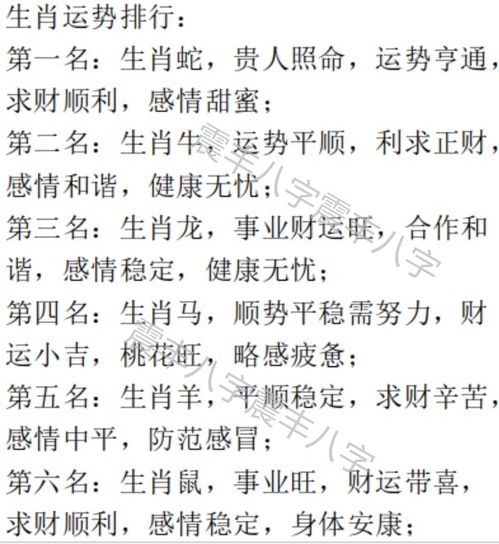 生肖运势排行：
第一名：生肖蛇，贵人照命，运势亨通，求财顺利，感情甜蜜；
第二名：生肖牛，运势平顺，利求正财，感情和谐，健康无忧；
第三名：生肖龙，事业财运旺，合作和谐，感情稳定，健康无忧；
第四名：生肖马，顺势平稳需努力，财运小吉，桃花旺，略感疲惫；
第五名：生肖羊，平顺稳定，求财辛苦，感情中平，防范感冒；
第六名：生肖鼠，事业旺，财运带喜，求财顺利，感情稳定，身体安康；

震丰八字震丰八字
震丰八字震丰八字